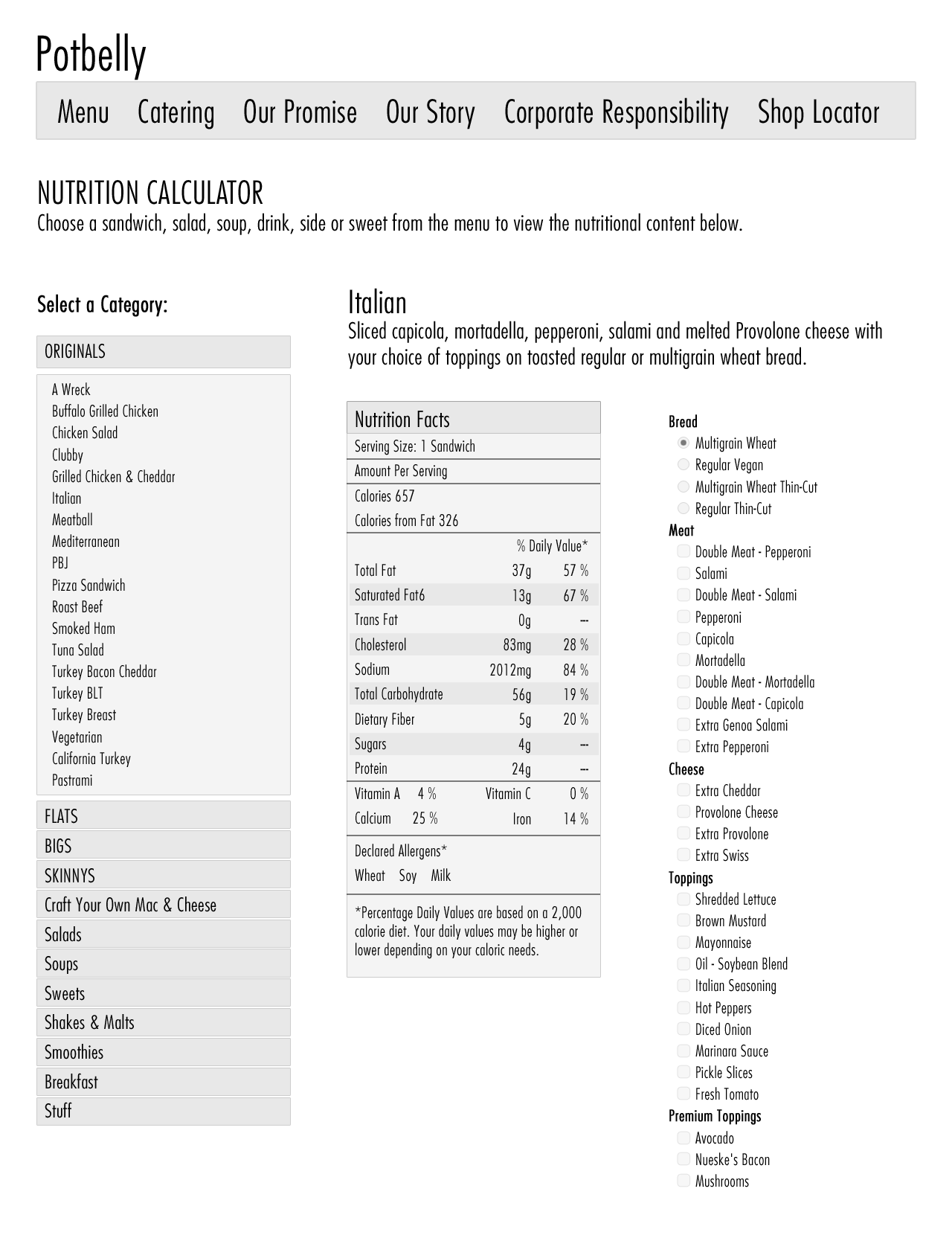 Potbelly

Menu Catering Our Promise Our Story Corporate Responsibility Shop Locator

NUTRITION CALCULATOR

Choose a sandwich, salad, soup, drink, side or sweet from the menu to view the nutritional content below.

Select a Category:

ORIGINALS

A Wreck
Buffalo Grilled Chicken
Chicken Salad
Clubby
Grilled Chicken & Cheddar
Italian
Meatball
Mediterranean
PBJ
Pizza Sandwich
Roast Beef
Smoked Ham
Tuna Salad
Turkey Bacon Cheddar
Turkey BLT
Turkey Breast
Vegetarian
California Turkey
Pastrami

FLATS
BIGS
SKINNYS
Craft Your Own Mac & Cheese
Salads
Soups
Sweets
Shakes & Malts
Smoothies
Breakfast
Stuff

Italian

Sliced capicola, mortadella, pepperoni, salami and melted Provolone cheese with your choice of toppings on toasted regular or multigrain wheat bread.

Nutrition Facts
Serving Size: 1 Sandwich
Amount Per Serving
Calories 657
Calories from Fat 326

| | | % Daily Value* |
|---|---|---|
| Total Fat | 37g | 57 % |
| Saturated Fat6 | 13g | 67 % |
| Trans Fat | 0g | -- |
| Cholesterol | 83mg | 28 % |
| Sodium | 2012mg | 84 % |
| Total Carbohydrate | 56g | 19 % |
| Dietary Fiber | 5g | 20 % |
| Sugars | 4g | -- |
| Protein | 24g | -- |

| Vitamin A | 4 % | Vitamin C | 0 % |
|---|---|---|---|
| Calcium | 25 % | Iron | 14 % |

Declared Allergens*
Wheat Soy Milk

*Percentage Daily Values are based on a 2,000 calorie diet. Your daily values may be higher or lower depending on your caloric needs.

Bread
Multigrain Wheat
Regular Vegan
Multigrain Wheat Thin-Cut
Regular Thin-Cut
Meat
Double Meat - Pepperoni
Salami
Double Meat - Salami
Pepperoni
Capicola
Mortadella
Double Meat - Mortadella
Double Meat - Capicola
Extra Genoa Salami
Extra Pepperoni
Cheese
Extra Cheddar
Provolone Cheese
Extra Provolone
Extra Swiss
Toppings
Shredded Lettuce
Brown Mustard
Mayonnaise
Oil - Soybean Blend
Italian Seasoning
Hot Peppers
Diced Onion
Marinara Sauce
Pickle Slices
Fresh Tomato
Premium Toppings
Avocado
Nueske's Bacon
Mushrooms